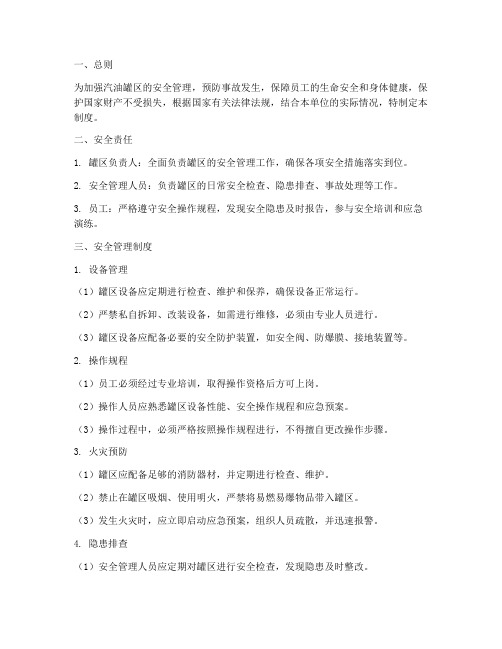 一、总则

为加强汽油罐区的安全管理，预防事故发生，保障员工的生命安全和身体健康，保护国家财产不受损失，根据国家有关法律法规，结合本单位的实际情况，特制定本制度。

二、安全责任

1. 罐区负责人：全面负责罐区的安全管理工作，确保各项安全措施落实到位。

2. 安全管理人员：负责罐区的日常安全检查、隐患排查、事故处理等工作。

3. 员工：严格遵守安全操作规程，发现安全隐患及时报告，参与安全培训和应急演练。

三、安全管理制度

1. 设备管理

（1）罐区设备应定期进行检查、维护和保养，确保设备正常运行。

（2）严禁私自拆卸、改装设备，如需进行维修，必须由专业人员进行。

（3）罐区设备应配备必要的安全防护装置，如安全阀、防爆膜、接地装置等。

2. 操作规程

（1）员工必须经过专业培训，取得操作资格后方可上岗。

（2）操作人员应熟悉罐区设备性能、安全操作规程和应急预案。

（3）操作过程中，必须严格按照操作规程进行，不得擅自更改操作步骤。

3. 火灾预防

（1）罐区应配备足够的消防器材，并定期进行检查、维护。

（2）禁止在罐区吸烟、使用明火，严禁将易燃易爆物品带入罐区。

（3）发生火灾时，应立即启动应急预案，组织人员疏散，并迅速报警。

4. 隐患排查

（1）安全管理人员应定期对罐区进行安全检查，发现隐患及时整改。